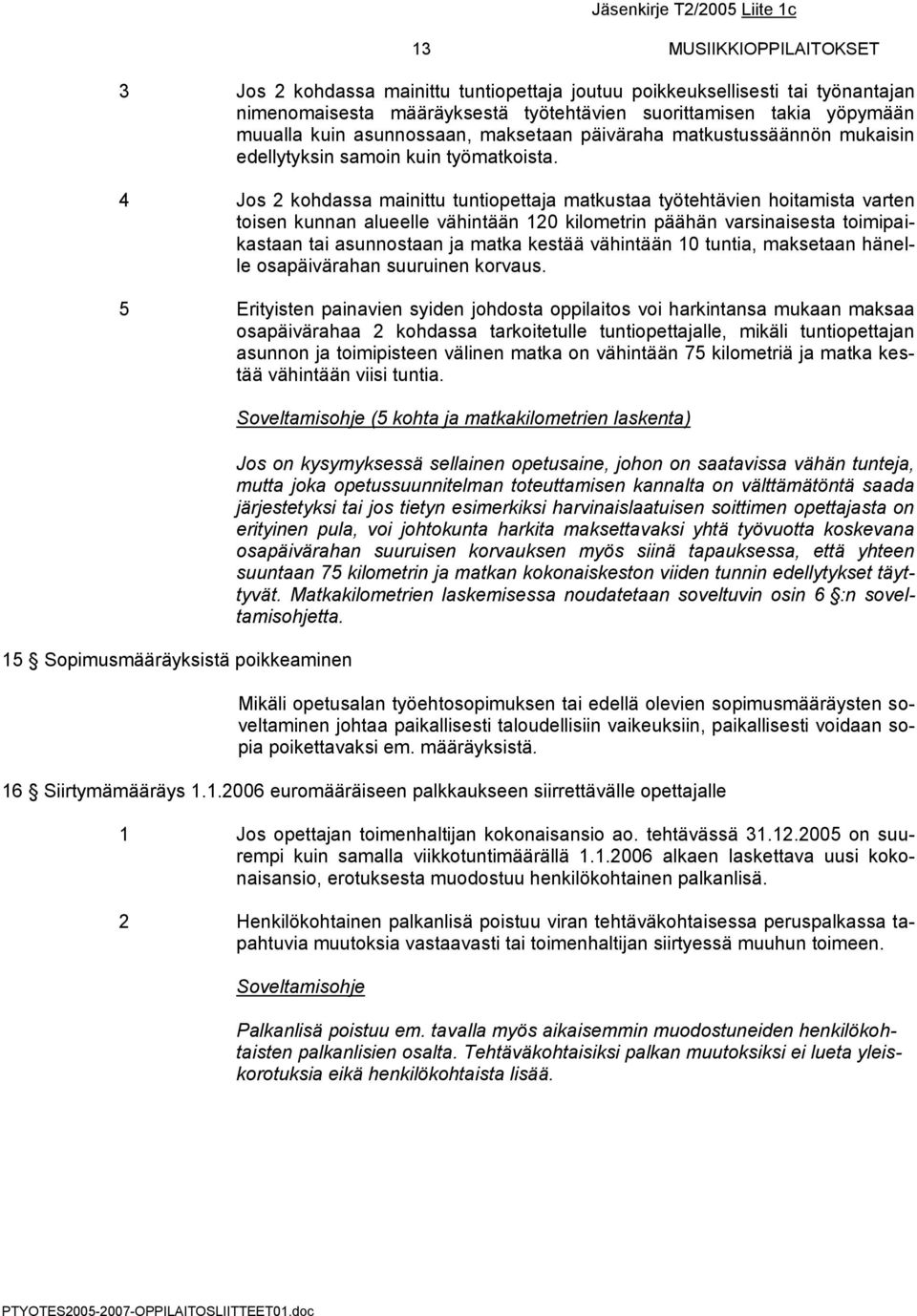 Jäsenkirje T2/2005 Liite 1c

13 MUSIIKKIOPPILAITOKSET

3 Jos 2 kohdassa mainittu tuntiopettaja joutuu poikkeuksellisesti tai työnantajan nimenomaisesta määräyksestä työtehtävien suorittamisen takia yöpymään muualla kuin asunnossaan, maksetaan päiväraha matkustussäännön mukaisin edellytyksin samoin kuin työmatkoista.

4 Jos 2 kohdassa mainittu tuntiopettaja matkustaa työtehtävien hoitamista varten toisen kunnan alueelle vähintään 120 kilometrin päähän varsinaisesta toimipaikastaan tai asunnostaan ja matka kestää vähintään 10 tuntia, maksetaan hänelle osapäivärahan suuruinen korvaus.

5 Erityisten painavien syiden johdosta oppilaitos voi harkintansa mukaan maksaa osapäivärahaa 2 kohdassa tarkoitetulle tuntiopettajalle, mikäli tuntiopettajan asunnon ja toimipisteen välinen matka on vähintään 75 kilometriä ja matka kestää vähintään viisi tuntia.

Soveltamisohje (5 kohta ja matkakilometrien laskenta)

Jos on kysymyksessä sellainen opetusaine, johon on saatavissa vähän tunteja, mutta joka opetussuunnitelman toteuttamisen kannalta on välttämätöntä saada järjestetyksi tai jos tietyn esimerkiksi harvinaislaatuisen soittimen opettajasta on erityinen pula, voi johtokunta harkita maksettavaksi yhtä työvuotta koskevana osapäivärahan suuruisen korvauksen myös siinä tapauksessa, että yhteen suuntaan 75 kilometrin ja matkan kokonaiskeston viiden tunnin edellytykset täyttyvät. Matkakilometrien laskemisessa noudatetaan soveltuvin osin 6 §:n soveltamisohjetta.

15 § Sopimusmääräyksistä poikkeaminen

Mikäli opetusalan työehtosopimuksen tai edellä olevien sopimusmääräysten soveltaminen johtaa paikallisesti taloudellisiin vaikeuksiin, paikallisesti voidaan sopia poikettavaksi em. määräyksistä.

16 § Siirtymämääräys 1.1.2006 euromääräiseen palkkaukseen siirrettävälle opettajalle

1 Jos opettajan toimenhaltijan kokonaisansio ao. tehtävässä 31.12.2005 on suurempi kuin samalla viikkotuntimäärällä 1.1.2006 alkaen laskettava uusi kokonaisansio, erotuksesta muodostuu henkilökohtainen palkanlisä.

2 Henkilökohtainen palkanlisä poistuu viran tehtäväkohtaisessa peruspalkassa tapahtuvia muutoksia vastaavasti tai toimenhaltijan siirtyessä muuhun toimeen.

Soveltamisohje

Palkanlisä poistuu em. tavalla myös aikaisemmin muodostuneiden henkilökohtaisten palkanlisien osalta. Tehtäväkohtaisiksi palkan muutoksiksi ei lueta yleiskorotuksia eikä henkilökohtaista lisää.

PTYOTES2005-2007-OPPILAITOSLIITTEET01.doc